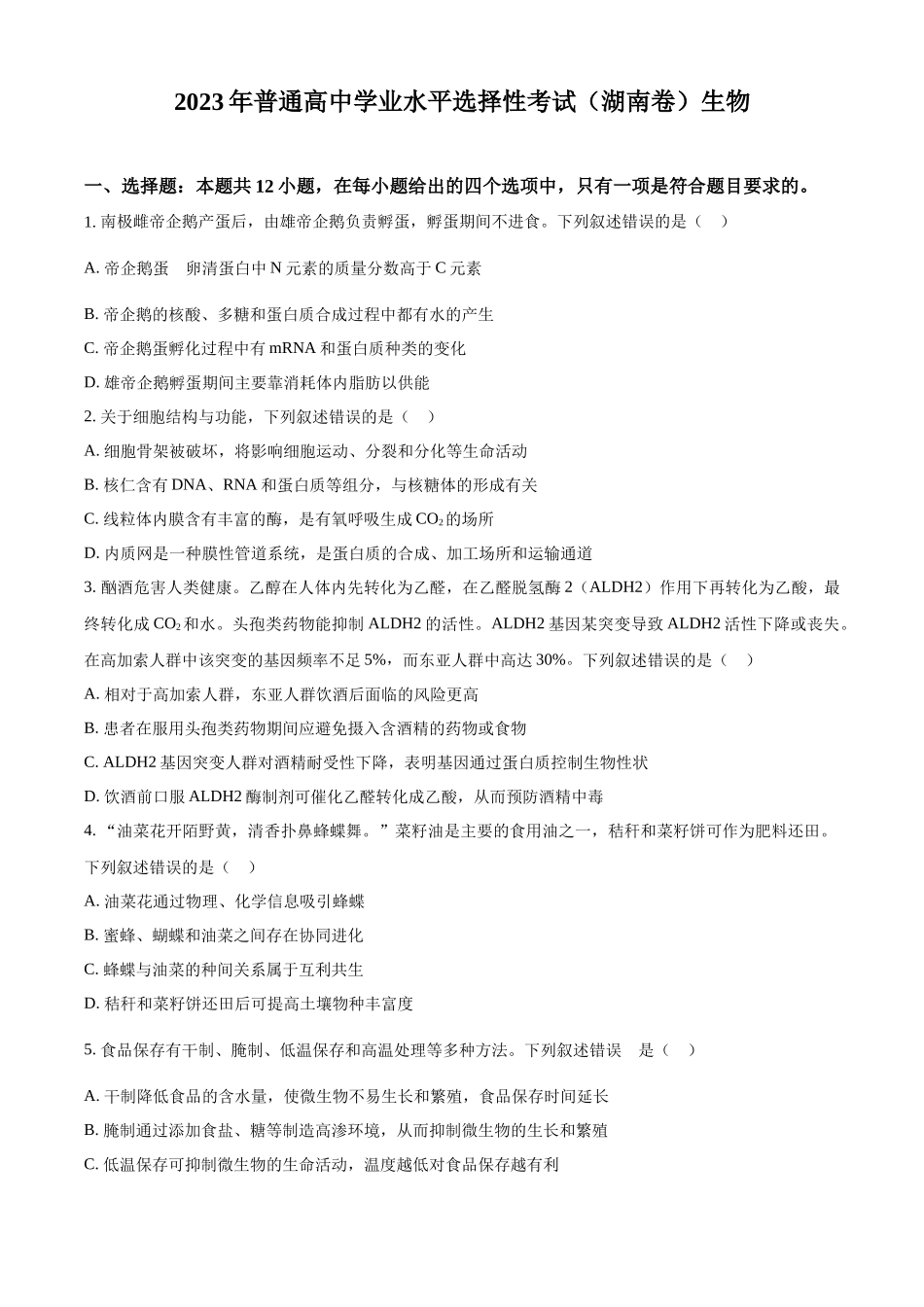 2023年普通高中学业水平选择性考试（湖南卷）生物

一、选择题：本题共12小题，在每小题给出的四个选项中，只有一项是符合题目要求的。

1.南极雌帝企鹅产蛋后，由雄帝企鹅负责孵蛋，孵蛋期间不进食。下列叙述错误的是（ ）

A.帝企鹅蛋 卵清蛋白中N元素的质量分数高于C元素

B.帝企鹅的核酸、多糖和蛋白质合成过程中都有水的产生

C.帝企鹅蛋孵化过程中有mRNA和蛋白质种类的变化

D.雄帝企鹅孵蛋期间主要靠消耗体内脂肪以供能

2.关于细胞结构与功能，下列叙述错误的是（ ）

A.细胞骨架被破坏，将影响细胞运动、分裂和分化等生命活动

B.核仁含有DNA、RNA和蛋白质等组分，与核糖体的形成有关

C.线粒体内膜含有丰富的酶，是有氧呼吸生成$CO_2$的场所

D.内质网是一种膜性管道系统，是蛋白质的合成、加工场所和运输通道

3.酗酒危害人类健康。乙醇在人体内先转化为乙醛，在乙醛脱氢酶2（ALDH2）作用下再转化为乙酸，最终转化成$CO_2$和水。头孢类药物能抑制ALDH2的活性。ALDH2基因某突变导致ALDH2活性下降或丧失。在高加索人群中该突变的基因频率不足5%，而东亚人群中高达30%。下列叙述错误的是（ ）

A.相对于高加索人群，东亚人群饮酒后面临的风险更高

B.患者在服用头孢类药物期间应避免摄入含酒精的药物或食物

C.ALDH2基因突变人群对酒精耐受性下降，表明基因通过蛋白质控制生物性状

D.饮酒前口服ALDH2酶制剂可催化乙醛转化成乙酸，从而预防酒精中毒

4.“油菜花开陌野黄，清香扑鼻蜂蝶舞。”菜籽油是主要的食用油之一，秸秆和菜籽饼可作为肥料还田。下列叙述错误的是（ ）

A.油菜花通过物理、化学信息吸引蜂蝶

B.蜜蜂、蝴蝶和油菜之间存在协同进化

C.蜂蝶与油菜的种间关系属于互利共生

D.秸秆和菜籽饼还田后可提高土壤物种丰富度

5.食品保存有干制、腌制、低温保存和高温处理等多种方法。下列叙述错误 是（ ）

A.干制降低食品的含水量，使微生物不易生长和繁殖，食品保存时间延长

B.腌制通过添加食盐、糖等制造高渗环境，从而抑制微生物的生长和繁殖

C.低温保存可抑制微生物的生命活动，温度越低对食品保存越有利